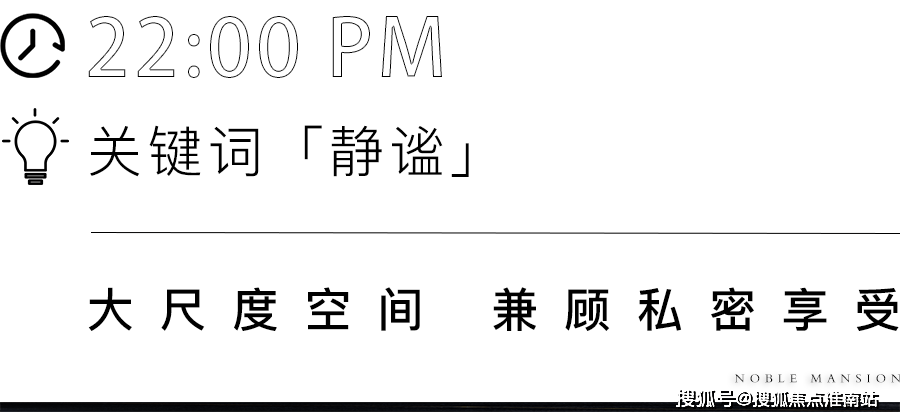 22:00 PM

关键词「静谧」

大尺度空间 兼顾私密享受

NOBLE MANSION

搜狐号@搜狐焦点淮南站